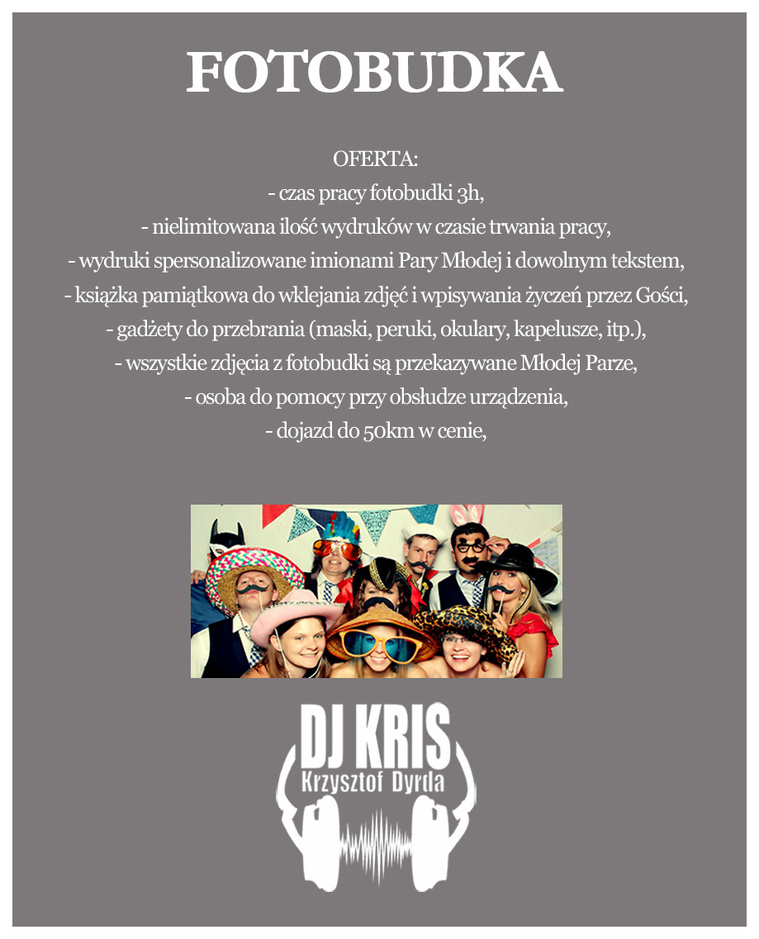 FOTOBUDKA

OFERTA:
- czas pracy fotobudki 3h,
- nielimitowana ilość wydruków w czasie trwania pracy,
- wydruki spersonalizowane imionami Pary Młodej i dowolnym tekstem,
- książka pamiątkowa do wklejania zdjęć i wpisywania życzeń przez Gości,
- gadżety do przebrania (maski, peruki, okulary, kapelusze, itp.),
- wszystkie zdjęcia z fotobudki są przekazywane Młodej Parze,
- osoba do pomocy przy obsłudze urządzenia,
- dojazd do 50km w cenie,

DJ KRIS
Krzysztof Dyrda